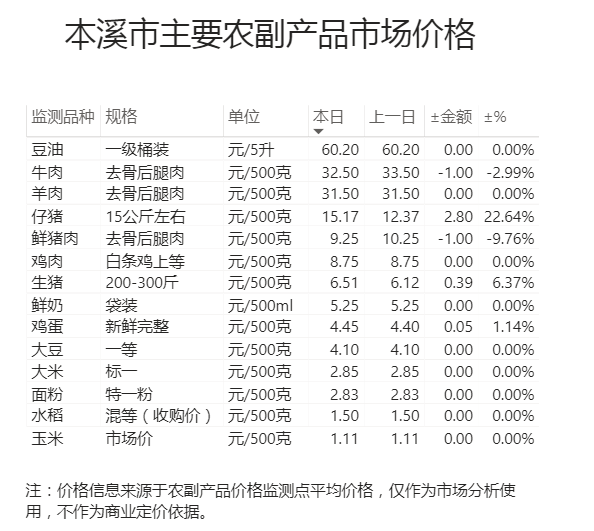 本溪市主要农副产品市场价格

| 监测品种 | 规格 | 单位 | 本日 | 上一日 | ±金额 | ±% |
|---|---|---|---|---|---|---|
| 豆油 | 一级桶装 | 元/5升 | 60.20 | 60.20 | 0.00 | 0.00% |
| 牛肉 | 去骨后腿肉 | 元/500克 | 32.50 | 33.50 | -1.00 | -2.99% |
| 羊肉 | 去骨后腿肉 | 元/500克 | 31.50 | 31.50 | 0.00 | 0.00% |
| 仔猪 | 15公斤左右 | 元/500克 | 15.17 | 12.37 | 2.80 | 22.64% |
| 鲜猪肉 | 去骨后腿肉 | 元/500克 | 9.25 | 10.25 | -1.00 | -9.76% |
| 鸡肉 | 白条鸡上等 | 元/500克 | 8.75 | 8.75 | 0.00 | 0.00% |
| 生猪 | 200-300斤 | 元/500克 | 6.51 | 6.12 | 0.39 | 6.37% |
| 鲜奶 | 袋装 | 元/500ml | 5.25 | 5.25 | 0.00 | 0.00% |
| 鸡蛋 | 新鲜完整 | 元/500克 | 4.45 | 4.40 | 0.05 | 1.14% |
| 大豆 | 一等 | 元/500克 | 4.10 | 4.10 | 0.00 | 0.00% |
| 大米 | 标一 | 元/500克 | 2.85 | 2.85 | 0.00 | 0.00% |
| 面粉 | 特一粉 | 元/500克 | 2.83 | 2.83 | 0.00 | 0.00% |
| 水稻 | 混等（收购价） | 元/500克 | 1.50 | 1.50 | 0.00 | 0.00% |
| 玉米 | 市场价 | 元/500克 | 1.11 | 1.11 | 0.00 | 0.00% |

注：价格信息来源于农副产品价格监测点平均价格，仅作为市场分析使用，不作为商业定价依据。